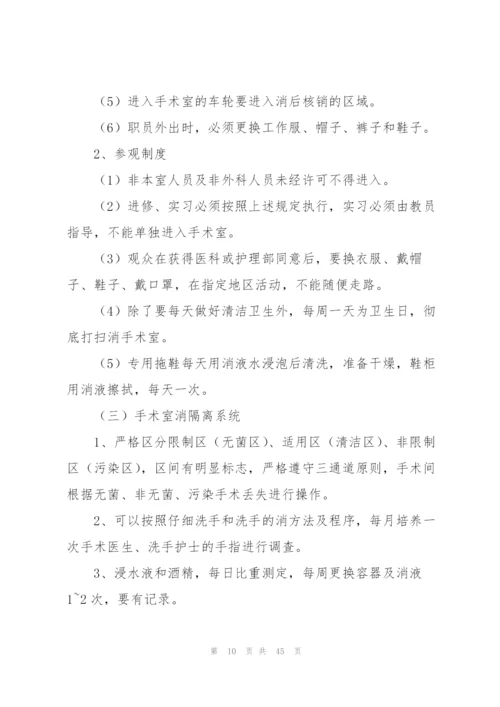 （5）进入手术室的车轮要进入消后核销的区域。

（6）职员外出时，必须更换工作服、帽子、裤子和鞋子。

2、参观制度

（1）非本室人员及非外科人员未经许可不得进入。

（2）进修、实习必须按照上述规定执行，实习必须由教员指导，不能单独进入手术室。

（3）观众在获得医科或护理部同意后，要换衣服、戴帽子、鞋子、戴口罩，在指定地区活动，不能随便走路。

（4）除了要每天做好清洁卫生外，每周一天为卫生日，彻底打扫消手术室。

（5）专用拖鞋每天用消液水浸泡后清洗，准备干燥，鞋柜用消液擦拭，每天一次。

（三）手术室消隔离系统

1、严格区分限制区（无菌区）、适用区（清洁区）、非限制区（污染区），区间有明显标志，严格遵守三通道原则，手术间根据无菌、非无菌、污染手术丢失进行操作。

2、可以按照仔细洗手和洗手的消方法及程序，每月培养一次手术医生、洗手护士的手指进行调查。

3、浸水液和酒精，每日比重测定，每周更换容器及消液1~2次，要有记录。

第 10 页 共 45 页